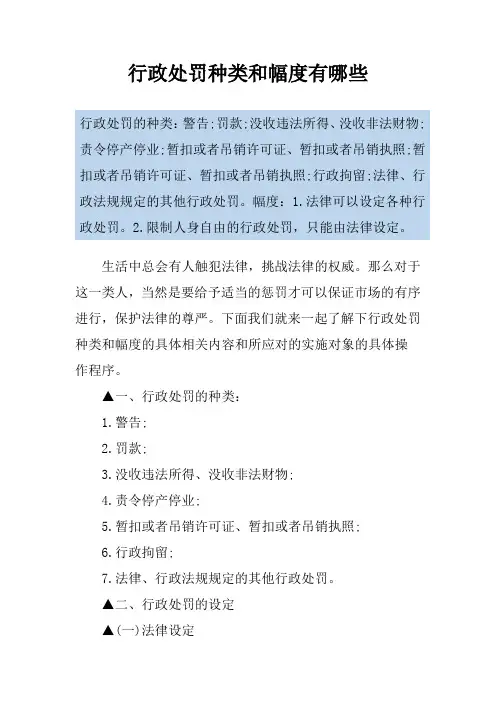 行政处罚种类和幅度有哪些

行政处罚的种类：警告；罚款；没收违法所得、没收非法财物；责令停产停业；暂扣或者吊销许可证、暂扣或者吊销执照；暂扣或者吊销许可证、暂扣或者吊销执照；行政拘留；法律、行政法规规定的其他行政处罚。幅度：1.法律可以设定各种行政处罚。2.限制人身自由的行政处罚，只能由法律设定。

生活中总会有人触犯法律，挑战法律的权威。那么对于这一类人，当然是要给予适当的惩罚才可以保证市场的有序进行，保护法律的尊严。下面我们就来一起了解下行政处罚种类和幅度的具体相关内容和所应对的实施对象的具体操作程序。

▲一、行政处罚的种类：

1.警告；

2.罚款；

3.没收违法所得、没收非法财物；

4.责令停产停业；

5.暂扣或者吊销许可证、暂扣或者吊销执照；

6.行政拘留；

7.法律、行政法规规定的其他行政处罚。

▲二、行政处罚的设定

▲(一)法律设定